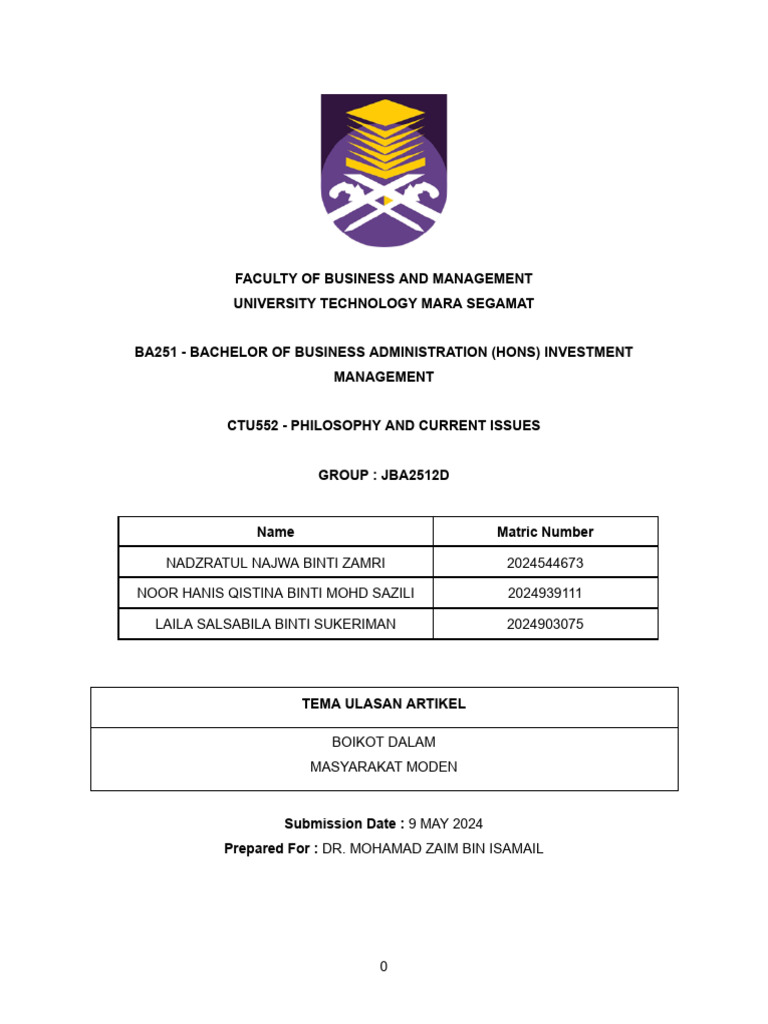 FACULTY OF BUSINESS AND MANAGEMENT
UNIVERSITY TECHNOLOGY MARA SEGAMAT

BA251 - BACHELOR OF BUSINESS ADMINISTRATION (HONS) INVESTMENT MANAGEMENT

CTU552 - PHILOSOPHY AND CURRENT ISSUES

GROUP : JBA2512D

| Name | Matric Number |
|---|---|
| NADZRATUL NAJWA BINTI ZAMRI | 2024544673 |
| NOOR HANIS QISTINA BINTI MOHD SAZILI | 2024939111 |
| LAILA SALSABILA BINTI SUKERIMAN | 2024903075 |

| TEMA ULASAN ARTIKEL |
|---|
| BOIKOT DALAM MASYARAKAT MODEN |

Submission Date : 9 MAY 2024
Prepared For : DR. MOHAMAD ZAIM BIN ISAMAIL

0